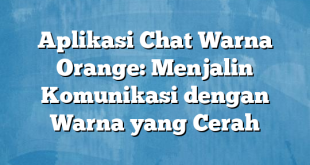 Aplikasi Chat Warna Orange: Menjalin Komunikasi dengan Warna yang Cerah